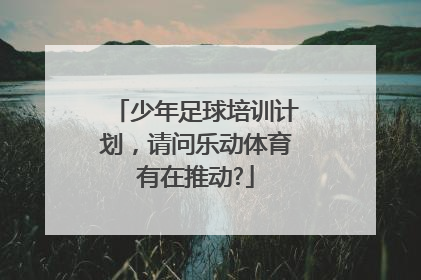 「少年足球培训计划，请问乐动体育有在推动?」